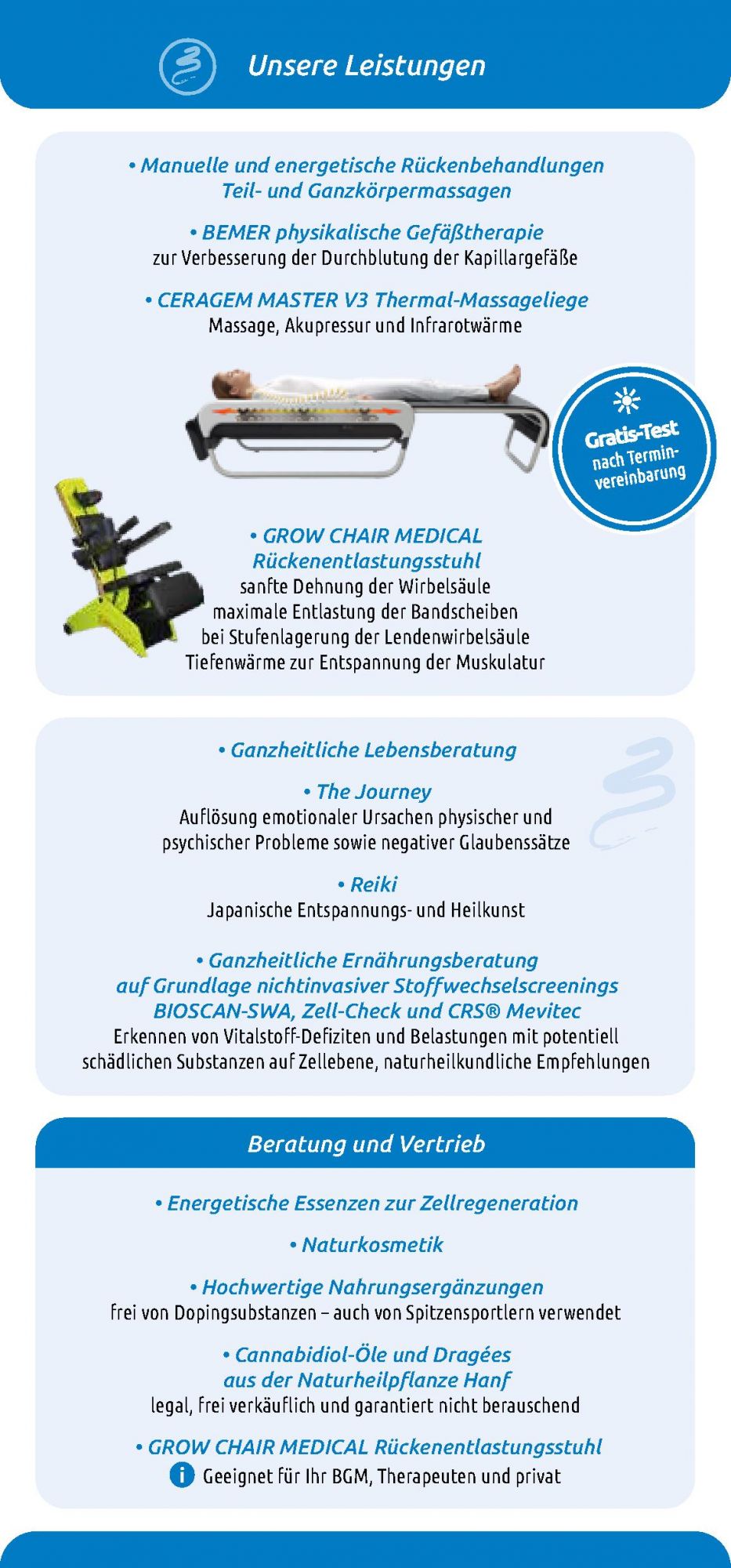 Unsere Leistungen

• Manuelle und energetische Rückenbehandlungen
Teil- und Ganzkörpermassagen

• BEMER physikalische Gefäßtherapie
zur Verbesserung der Durchblutung der Kapillargefäße

• CERAGEM MASTER V3 Thermal-Massageliege
Massage, Akupressur und Infrarotwärme

Gratis-Test
nach Terminvereinbarung

• GROW CHAIR MEDICAL
Rückenentlastungsstuhl
sanfte Dehnung der Wirbelsäule
maximale Entlastung der Bandscheiben
bei Stufenlagerung der Lendenwirbelsäule
Tiefenwärme zur Entspannung der Muskulatur

• Ganzheitliche Lebensberatung

• The Journey
Auflösung emotionaler Ursachen physischer und psychischer Probleme sowie negativer Glaubenssätze

• Reiki
Japanische Entspannungs- und Heilkunst

• Ganzheitliche Ernährungsberatung
auf Grundlage nichtinvasiver Stoffwechselscreenings
BIOSCAN-SWA, Zell-Check und CRS® Mevitec
Erkennen von Vitalstoff-Defiziten und Belastungen mit potentiell schädlichen Substanzen auf Zellebene, naturheilkundliche Empfehlungen

Beratung und Vertrieb

• Energetische Essenzen zur Zellregeneration

• Naturkosmetik

• Hochwertige Nahrungsergänzungen
frei von Dopingsubstanzen – auch von Spitzensportlern verwendet

• Cannabidiol-Öle und Dragées
aus der Naturheilpflanze Hanf
legal, frei verkäuflich und garantiert nicht berauschend

• GROW CHAIR MEDICAL Rückenentlastungsstuhl
Geeignet für Ihr BGM, Therapeuten und privat